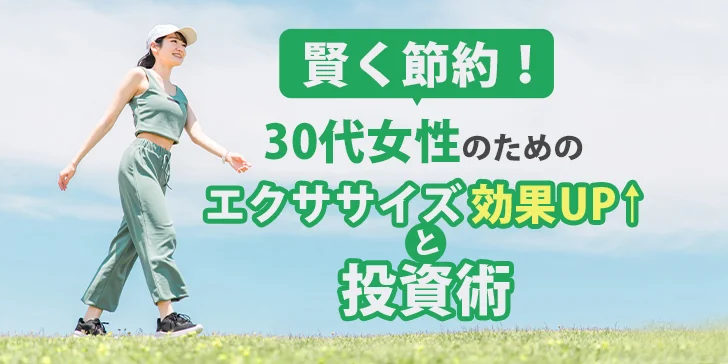 賢く節約！

30代女性のための

エクササイズ効果UP↑

と

投資術